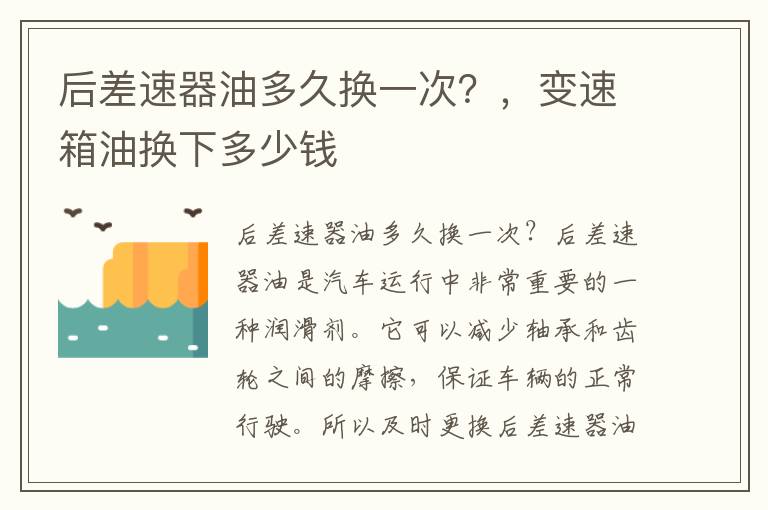 后差速器油多久换一次？，变速箱油换下多少钱

后差速器油多久换一次？后差速器油是汽车运行中非常重要的一种润滑剂。它可以减少轴承和齿轮之间的摩擦，保证车辆的正常行驶。所以及时更换后差速器油